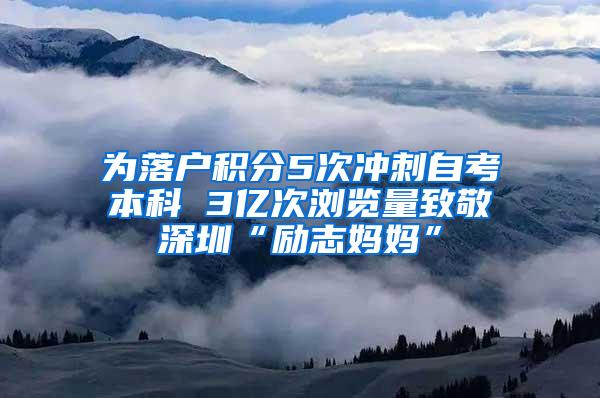 为落户积分5次冲刺自考本科 3亿次浏览量致敬深圳“励志妈妈”